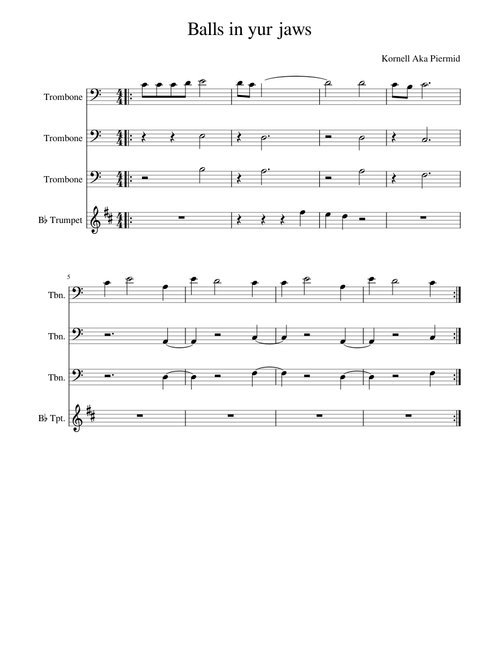 Balls in yur jaws

Kornell Aka Piermid

Trombone

Trombone

Trombone

B♭ Trumpet

5

Tbn.

Tbn.

Tbn.

B♭ Tpt.